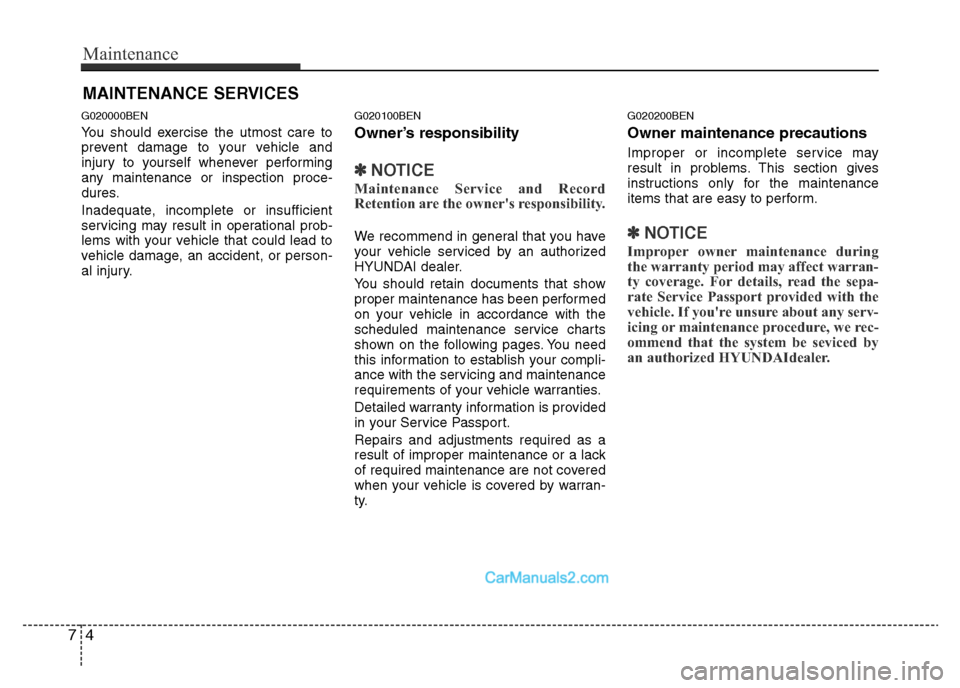 Maintenance

MAINTENANCE SERVICES

G020000BEN

You should exercise the utmost care to prevent damage to your vehicle and injury to yourself whenever performing any maintenance or inspection procedures.

Inadequate, incomplete or insufficient servicing may result in operational problems with your vehicle that could lead to vehicle damage, an accident, or personal injury.

G020100BEN

Owner's responsibility

✽ NOTICE

Maintenance Service and Record Retention are the owner's responsibility.

We recommend in general that you have your vehicle serviced by an authorized HYUNDAI dealer.

You should retain documents that show proper maintenance has been performed on your vehicle in accordance with the scheduled maintenance service charts shown on the following pages. You need this information to establish your compliance with the servicing and maintenance requirements of your vehicle warranties.

Detailed warranty information is provided in your Service Passport.

Repairs and adjustments required as a result of improper maintenance or a lack of required maintenance are not covered when your vehicle is covered by warranty.

G020200BEN

Owner maintenance precautions

Improper or incomplete service may result in problems. This section gives instructions only for the maintenance items that are easy to perform.

✽ NOTICE

Improper owner maintenance during the warranty period may affect warranty coverage. For details, read the separate Service Passport provided with the vehicle. If you're unsure about any servicing or maintenance procedure, we recommend that the system be seviced by an authorized HYUNDAIdealer.

CarManuals2.com

7 4

carmanualsonline.info